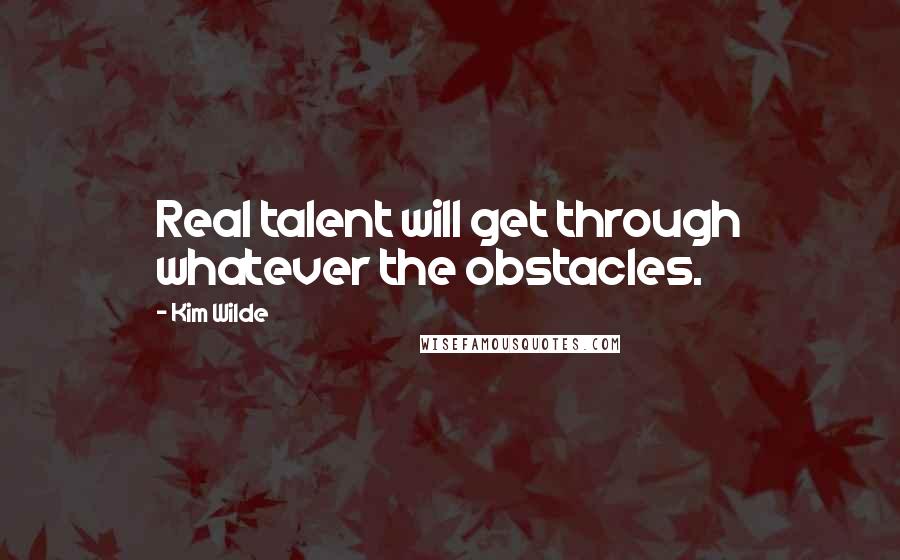 Real talent will get through whatever the obstacles.

- Kim Wilde

WISEFAMOUSQUOTES.COM